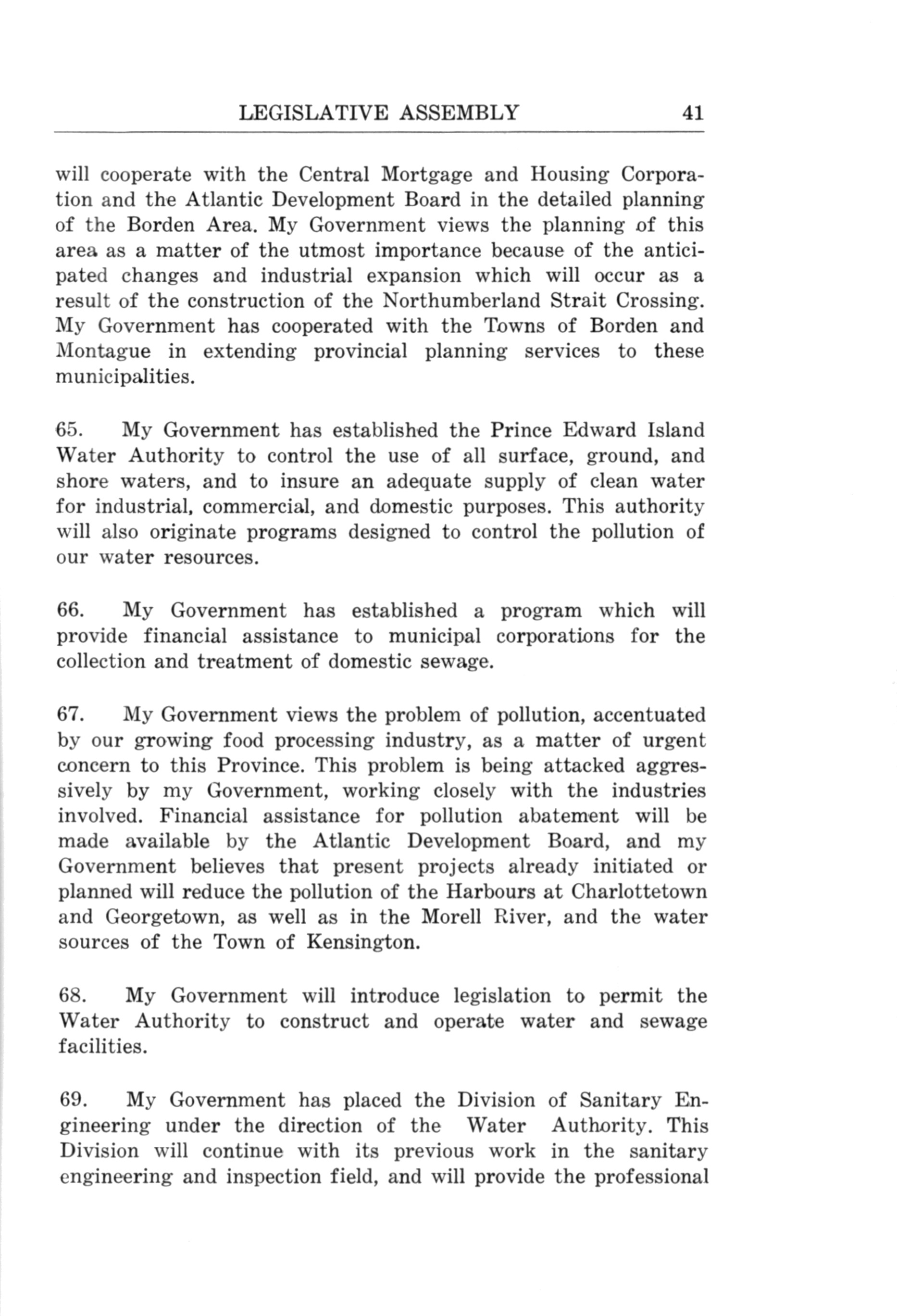 LEGISLATIVE ASSEMBLY 41

will cooperate with the Central Mortgage and Housing Corporation and the Atlantic Development Board in the detailed planning of the Borden Area. My Government views the planning of this area as a matter of the utmost importance because of the anticipated changes and industrial expansion which will occur as a result of the construction of the Northumberland Strait Crossing. My Government has cooperated with the Towns of Borden and Montague in extending provincial planning services to these municipalities.

65. My Government has established the Prince Edward Island Water Authority to control the use of all surface, ground, and shore waters, and to insure an adequate supply of clean water for industrial, commercial, and domestic purposes. This authority will also originate programs designed to control the pollution of our water resources.

66. My Government has established a program which will provide financial assistance to municipal corporations for the collection and treatment of domestic sewage.

67. My Government views the problem of pollution, accentuated by our growing food processing industry, as a matter of urgent concern to this Province. This problem is being attacked aggressively by my Government, working closely with the industries involved. Financial assistance for pollution abatement will be made available by the Atlantic Development Board, and my Government believes that present projects already initiated or planned will reduce the pollution of the Harbours at Charlottetown and Georgetown, as well as in the Morell River, and the water sources of the Town of Kensington.

68. My Government will introduce legislation to permit the Water Authority to construct and operate water and sewage facilities.

69. My Government has placed the Division of Sanitary Engineering under the direction of the Water Authority. This Division will continue with its previous work in the sanitary engineering and inspection field, and will provide the professional